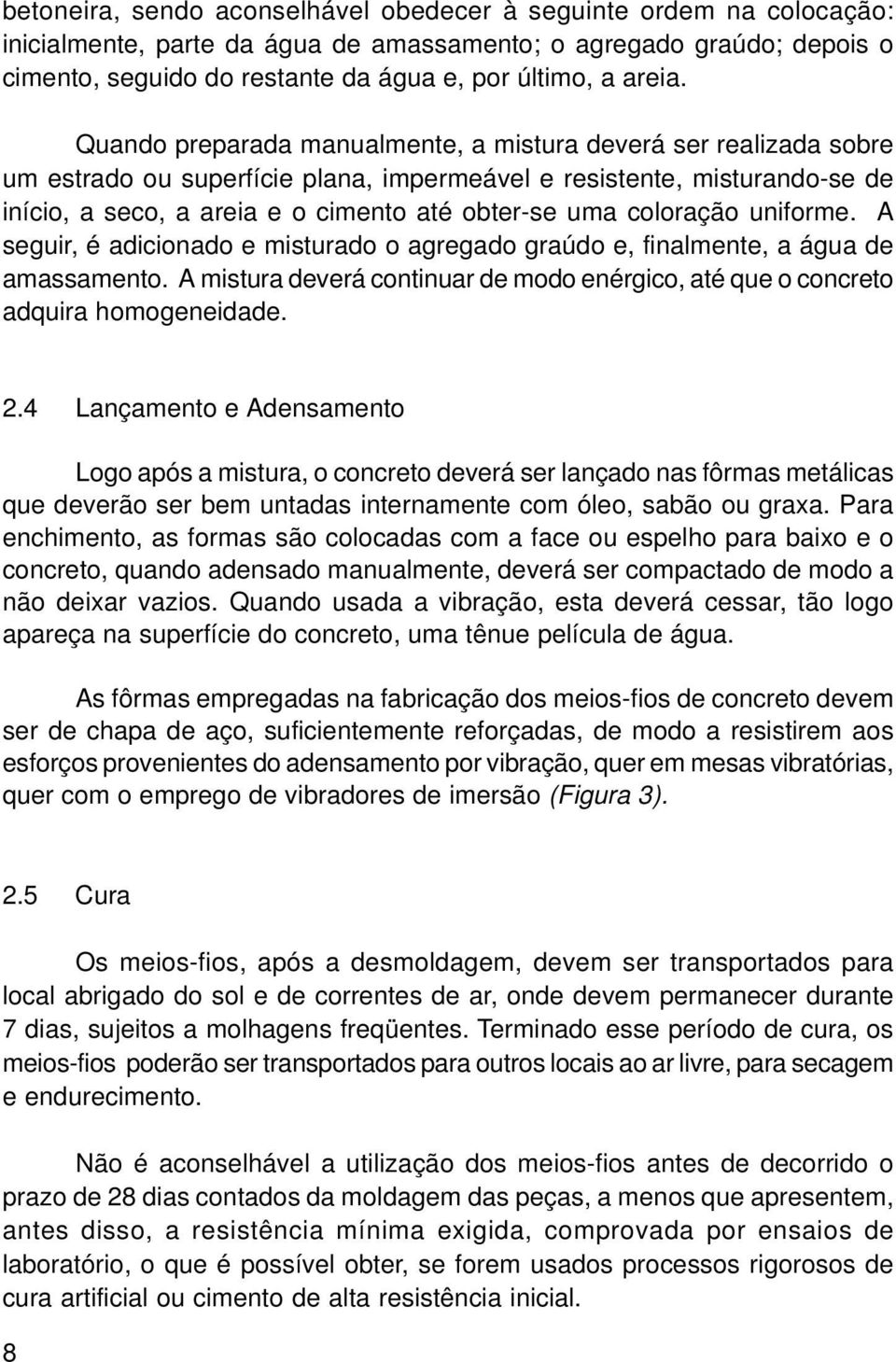 betoneira, sendo aconselhável obedecer à seguinte ordem na colocação: inicialmente, parte da água de amassamento; o agregado graúdo; depois o cimento, seguido do restante da água e, por último, a areia.

Quando preparada manualmente, a mistura deverá ser realizada sobre um estrado ou superfície plana, impermeável e resistente, misturando-se de início, a seco, a areia e o cimento até obter-se uma coloração uniforme. A seguir, é adicionado e misturado o agregado graúdo e, finalmente, a água de amassamento. A mistura deverá continuar de modo enérgico, até que o concreto adquira homogeneidade.

2.4 Lançamento e Adensamento

Logo após a mistura, o concreto deverá ser lançado nas fôrmas metálicas que deverão ser bem untadas internamente com óleo, sabão ou graxa. Para enchimento, as formas são colocadas com a face ou espelho para baixo e o concreto, quando adensado manualmente, deverá ser compactado de modo a não deixar vazios. Quando usada a vibração, esta deverá cessar, tão logo apareça na superfície do concreto, uma tênue película de água.

As fôrmas empregadas na fabricação dos meios-fios de concreto devem ser de chapa de aço, suficientemente reforçadas, de modo a resistirem aos esforços provenientes do adensamento por vibração, quer em mesas vibratórias, quer com o emprego de vibradores de imersão (Figura 3).

2.5 Cura

Os meios-fios, após a desmoldagem, devem ser transportados para local abrigado do sol e de correntes de ar, onde devem permanecer durante 7 dias, sujeitos a molhagens freqüentes. Terminado esse período de cura, os meios-fios poderão ser transportados para outros locais ao ar livre, para secagem e endurecimento.

Não é aconselhável a utilização dos meios-fios antes de decorrido o prazo de 28 dias contados da moldagem das peças, a menos que apresentem, antes disso, a resistência mínima exigida, comprovada por ensaios de laboratório, o que é possível obter, se forem usados processos rigorosos de cura artificial ou cimento de alta resistência inicial.

8